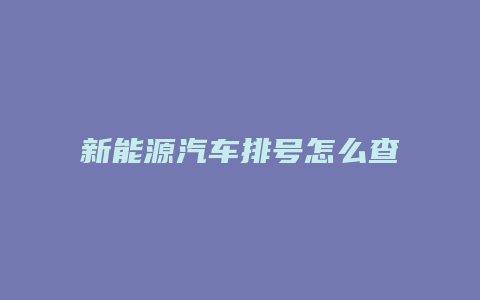 新能源汽车排号怎么查